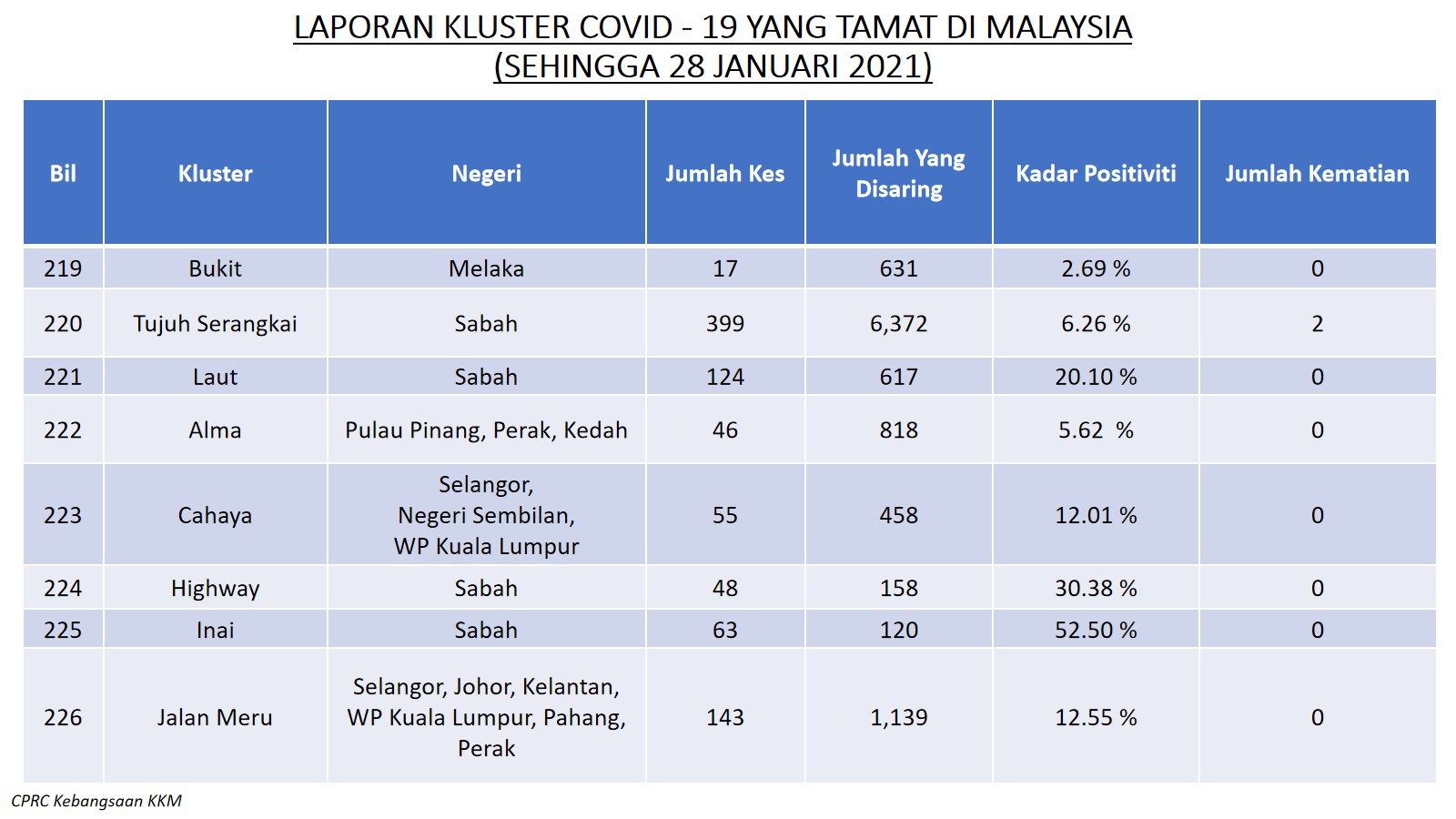 LAPORAN KLUSTER COVID - 19 YANG TAMAT DI MALAYSIA
(SEHINGGA 28 JANUARI 2021)

| Bil | Kluster | Negeri | Jumlah Kes | Jumlah Yang Disaring | Kadar Positiviti | Jumlah Kematian |
|---|---|---|---|---|---|---|
| 219 | Bukit | Melaka | 17 | 631 | 2.69 % | 0 |
| 220 | Tujuh Serangkai | Sabah | 399 | 6,372 | 6.26 % | 2 |
| 221 | Laut | Sabah | 124 | 617 | 20.10 % | 0 |
| 222 | Alma | Pulau Pinang, Perak, Kedah | 46 | 818 | 5.62 % | 0 |
| 223 | Cahaya | Selangor, Negeri Sembilan, WP Kuala Lumpur | 55 | 458 | 12.01 % | 0 |
| 224 | Highway | Sabah | 48 | 158 | 30.38 % | 0 |
| 225 | Inai | Sabah | 63 | 120 | 52.50 % | 0 |
| 226 | Jalan Meru | Selangor, Johor, Kelantan, WP Kuala Lumpur, Pahang, Perak | 143 | 1,139 | 12.55 % | 0 |

CPRC Kebangsaan KKM